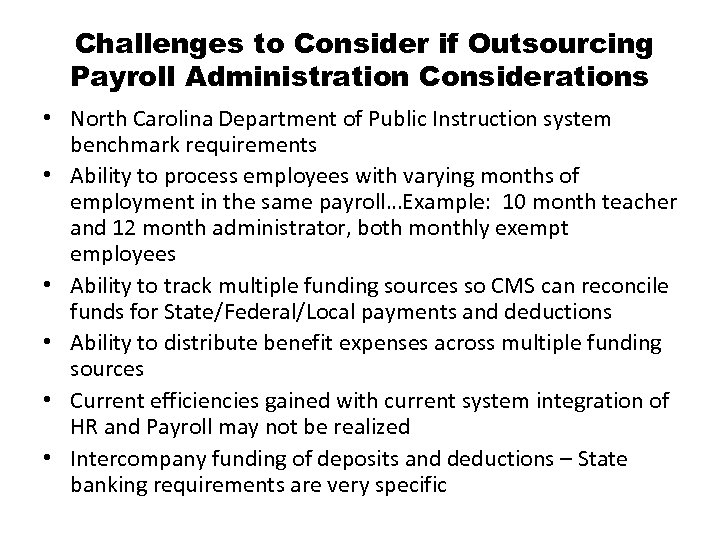 Challenges to Consider if Outsourcing Payroll Administration Considerations

• North Carolina Department of Public Instruction system benchmark requirements
• Ability to process employees with varying months of employment in the same payroll…Example: 10 month teacher and 12 month administrator, both monthly exempt employees
• Ability to track multiple funding sources so CMS can reconcile funds for State/Federal/Local payments and deductions
• Ability to distribute benefit expenses across multiple funding sources
• Current efficiencies gained with current system integration of HR and Payroll may not be realized
• Intercompany funding of deposits and deductions – State banking requirements are very specific